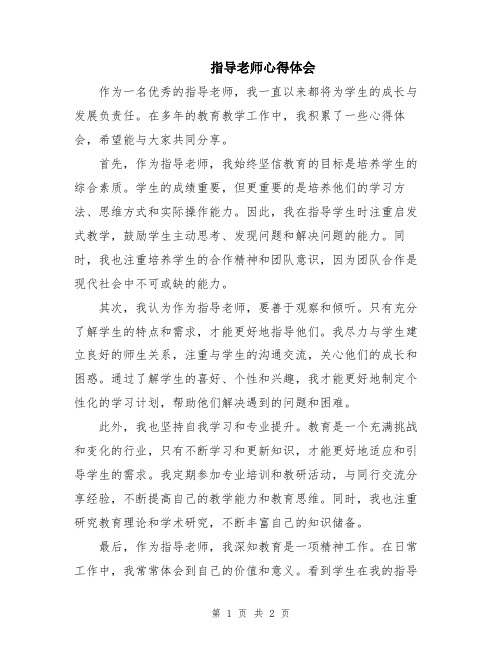 指导老师心得体会

作为一名优秀的指导老师，我一直以来都将为学生的成长与发展负责任。在多年的教育教学工作中，我积累了一些心得体会，希望能与大家共同分享。

首先，作为指导老师，我始终坚信教育的目标是培养学生的综合素质。学生的成绩重要，但更重要的是培养他们的学习方法、思维方式和实际操作能力。因此，我在指导学生时注重启发式教学，鼓励学生主动思考、发现问题和解决问题的能力。同时，我也注重培养学生的合作精神和团队意识，因为团队合作是现代社会中不可或缺的能力。

其次，我认为作为指导老师，要善于观察和倾听。只有充分了解学生的特点和需求，才能更好地指导他们。我尽力与学生建立良好的师生关系，注重与学生的沟通交流，关心他们的成长和困惑。通过了解学生的喜好、个性和兴趣，我才能更好地制定个性化的学习计划，帮助他们解决遇到的问题和困难。

此外，我也坚持自我学习和专业提升。教育是一个充满挑战和变化的行业，只有不断学习和更新知识，才能更好地适应和引导学生的需求。我定期参加专业培训和教研活动，与同行交流分享经验，不断提高自己的教学能力和教育思维。同时，我也注重研究教育理论和学术研究，不断丰富自己的知识储备。

最后，作为指导老师，我深知教育是一项精神工作。在日常工作中，我常常体会到自己的价值和意义。看到学生在我的指导

第 1 页 共 2 页